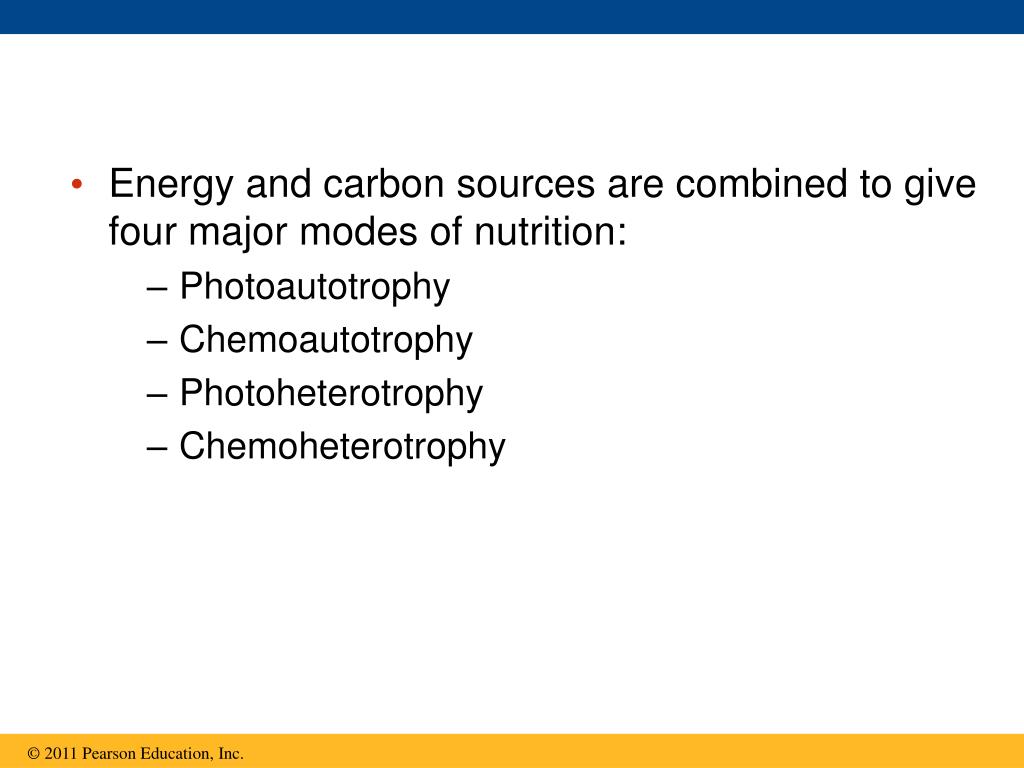 • Energy and carbon sources are combined to give four major modes of nutrition:
– Photoautotrophy
– Chemoautotrophy
– Photoheterotrophy
– Chemoheterotrophy

© 2011 Pearson Education, Inc.